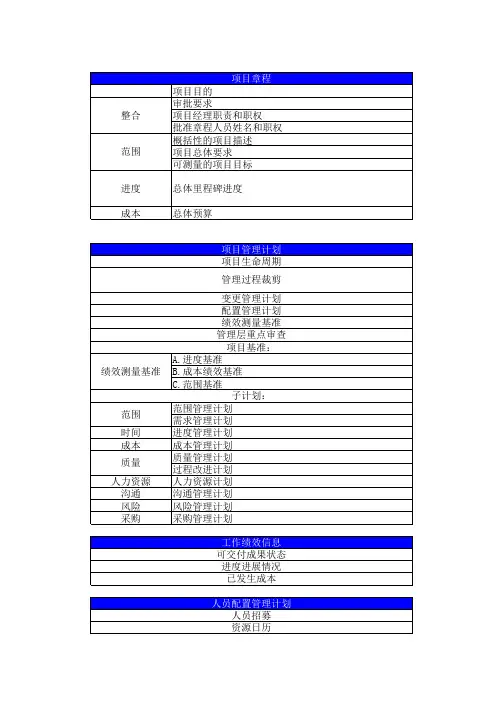 | 项目章程 | |
|---|---|
| | 项目目的 |
| 整合 | 审批要求 |
| | 项目经理职责和职权 |
| | 批准章程人员姓名和职权 |
| 范围 | 概括性的项目描述 |
| | 项目总体要求 |
| | 可测量的项目目标 |
| 进度 | 总体里程碑进度 |
| 成本 | 总体预算 |

| 项目管理计划 | |
|---|---|
| 项目生命周期 | |
| 管理过程裁剪 | |
| 变更管理计划 | |
| 配置管理计划 | |
| 绩效测量基准 | |
| 管理层重点审查 | |
| 项目基准： | |
| 绩效测量基准 | A. 进度基准 |
| | B. 成本绩效基准 |
| | C. 范围基准 |
| 子计划： | |
| 范围 | 范围管理计划 |
| | 需求管理计划 |
| 时间 | 进度管理计划 |
| 成本 | 成本管理计划 |
| 质量 | 质量管理计划 |
| | 过程改进计划 |
| 人力资源 | 人力资源计划 |
| 沟通 | 沟通管理计划 |
| 风险 | 风险管理计划 |
| 采购 | 采购管理计划 |

| 工作绩效信息 |
|---|
| 可交付成果状态 |
| 进度进展情况 |
| 已发生成本 |

| 人员配置管理计划 |
|---|
| 人员招募 |
| 资源日历 |